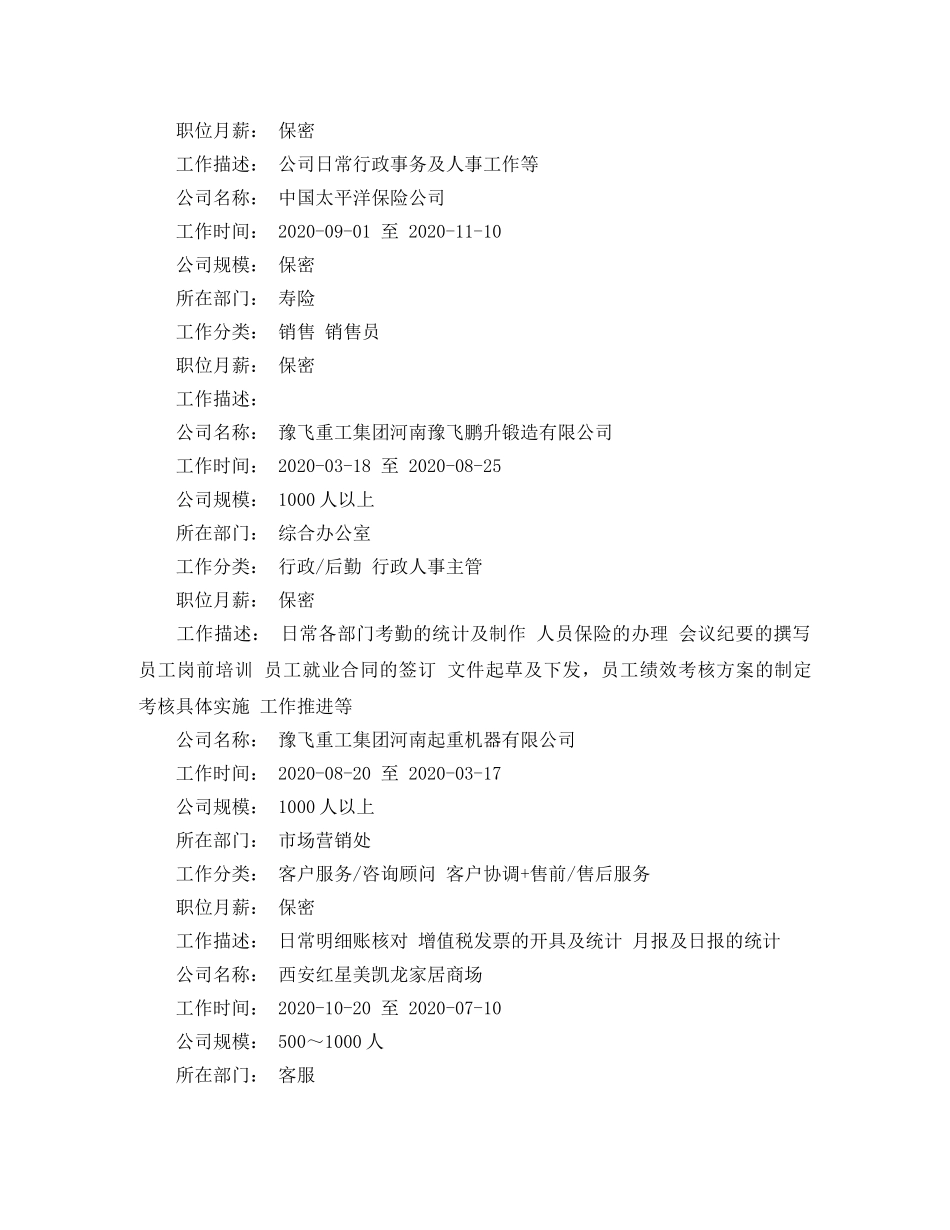 职位月薪： 保密

工作描述： 公司日常行政事务及人事工作等

公司名称： 中国太平洋保险公司

工作时间： 2020-09-01 至 2020-11-10

公司规模： 保密

所在部门： 寿险

工作分类： 销售 销售员

职位月薪： 保密

工作描述：

公司名称： 豫飞重工集团河南豫飞鹏升锻造有限公司

工作时间： 2020-03-18 至 2020-08-25

公司规模： 1000 人以上

所在部门： 综合办公室

工作分类： 行政/后勤 行政人事主管

职位月薪： 保密

工作描述： 日常各部门考勤的统计及制作 人员保险的办理 会议纪要的撰写 员工岗前培训 员工就业合同的签订 文件起草及下发，员工绩效考核方案的制定 考核具体实施 工作推进等

公司名称： 豫飞重工集团河南起重机器有限公司

工作时间： 2020-08-20 至 2020-03-17

公司规模： 1000 人以上

所在部门： 市场营销处

工作分类： 客户服务/咨询顾问 客户协调+售前/售后服务

职位月薪： 保密

工作描述： 日常明细账核对 增值税发票的开具及统计 月报及日报的统计

公司名称： 西安红星美凯龙家居商场

工作时间： 2020-10-20 至 2020-07-10

公司规模： 500～1000 人

所在部门： 客服